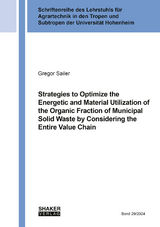 Schriftenreihe des Lehrstuhls für Agrartechnik in den Tropen und Subtropen der Universität Hohenheim

Gregor Sailer

Strategies to Optimize the Energetic and Material Utilization of the Organic Fraction of Municipal Solid Waste by Considering the Entire Value Chain

SHAKER VERLAG

Band 29/2024